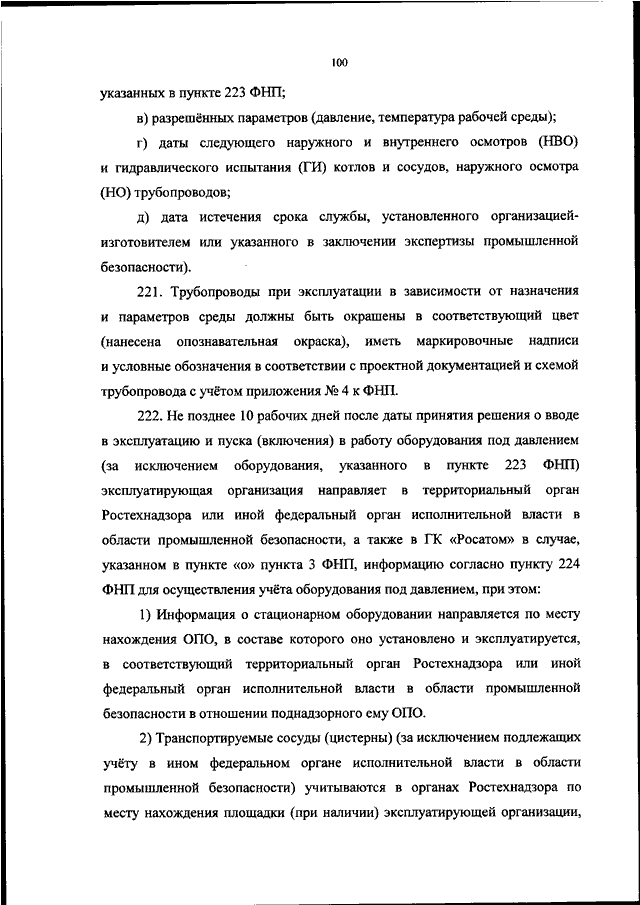 100

указанных в пункте 223 ФНП;

в) разрешённых параметров (давление, температура рабочей среды);

г) даты следующего наружного и внутреннего осмотров (НВО) и гидравлического испытания (ГИ) котлов и сосудов, наружного осмотра (НО) трубопроводов;

д) дата истечения срока службы, установленного организацией-изготовителем или указанного в заключении экспертизы промышленной безопасности).

221. Трубопроводы при эксплуатации в зависимости от назначения и параметров среды должны быть окрашены в соответствующий цвет (нанесена опознавательная окраска), иметь маркировочные надписи и условные обозначения в соответствии с проектной документацией и схемой трубопровода с учётом приложения № 4 к ФНП.

222. Не позднее 10 рабочих дней после даты принятия решения о вводе в эксплуатацию и пуска (включения) в работу оборудования под давлением (за исключением оборудования, указанного в пункте 223 ФНП) эксплуатирующая организация направляет в территориальный орган Ростехнадзора или иной федеральный орган исполнительной власти в области промышленной безопасности, а также в ГК «Росатом» в случае, указанном в пункте «о» пункта 3 ФНП, информацию согласно пункту 224 ФНП для осуществления учёта оборудования под давлением, при этом:

1) Информация о стационарном оборудовании направляется по месту нахождения ОПО, в составе которого оно установлено и эксплуатируется, в соответствующий территориальный орган Ростехнадзора или иной федеральный орган исполнительной власти в области промышленной безопасности в отношении поднадзорного ему ОПО.

2) Транспортируемые сосуды (цистерны) (за исключением подлежащих учёту в ином федеральном органе исполнительной власти в области промышленной безопасности) учитываются в органах Ростехнадзора по месту нахождения площадки (при наличии) эксплуатирующей организации,